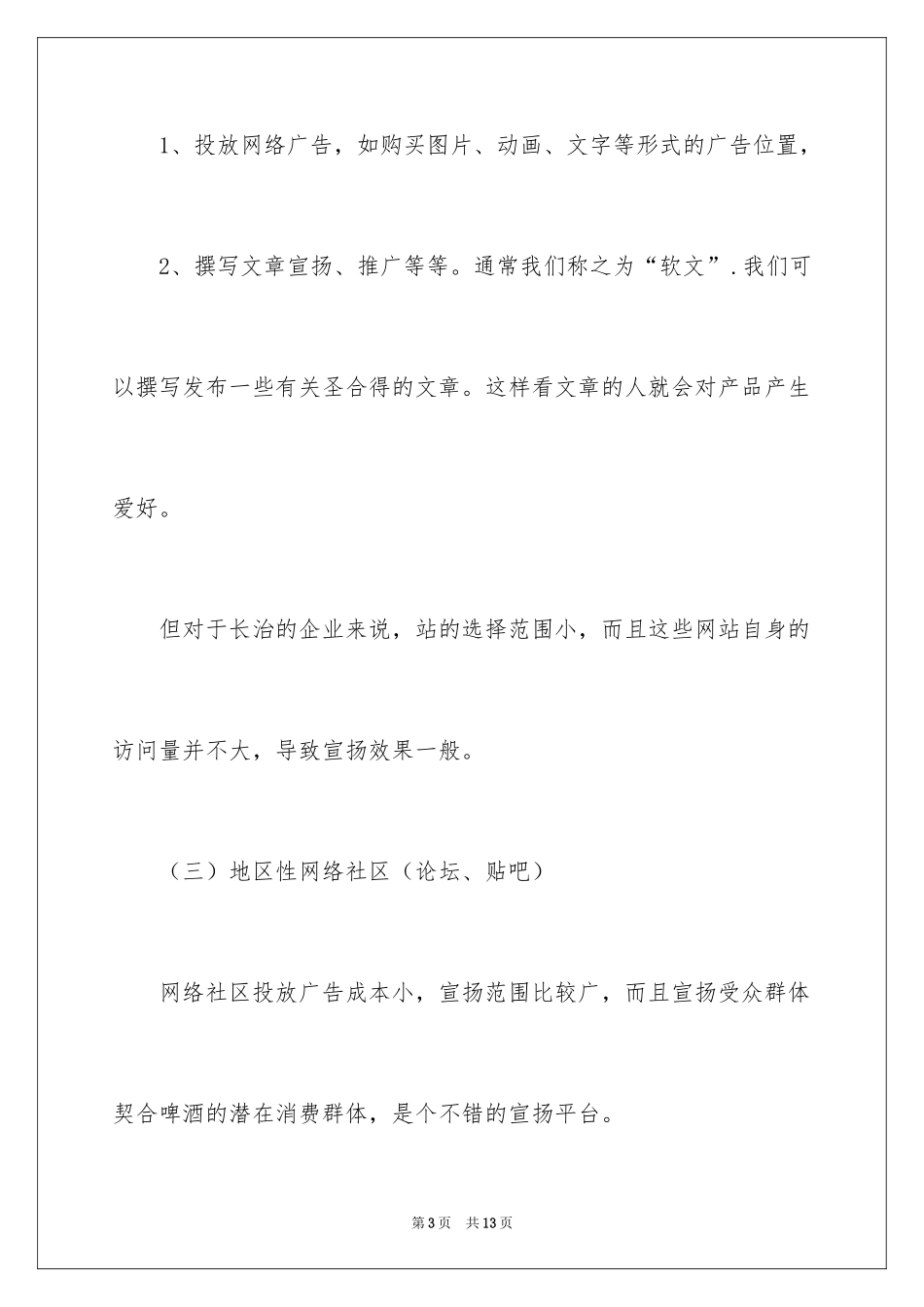 1、投放网络广告，如购买图片、动画、文字等形式的广告位置，

2、撰写文章宣扬、推广等等。通常我们称之为“软文”.我们可以撰写发布一些有关圣合得的文章。这样看文章的人就会对产品产生爱好。

但对于长治的企业来说，站的选择范围小，而且这些网站自身的访问量并不大，导致宣扬效果一般。

（三）地区性网络社区（论坛、贴吧）

网络社区投放广告成本小，宣扬范围比较广，而且宣扬受众群体契合啤酒的潜在消费群体，是个不错的宣扬平台。

第3页 共13页